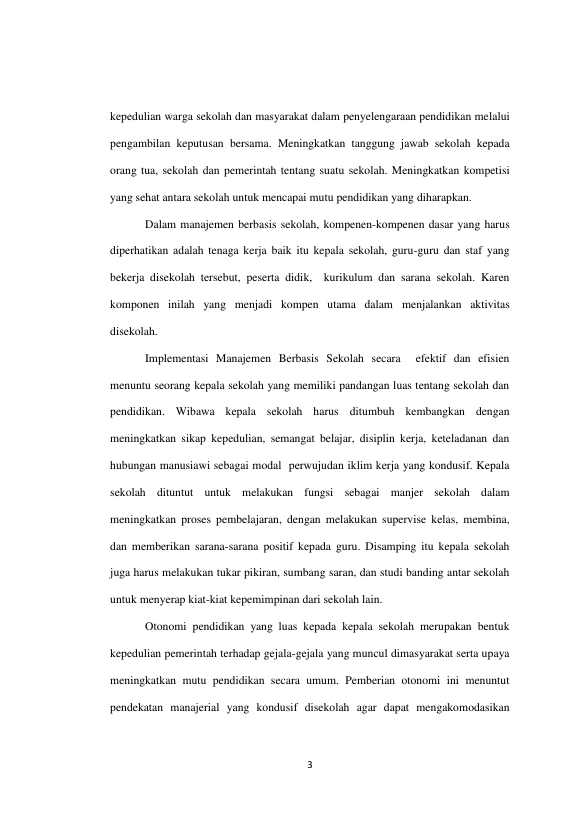 kepedulian warga sekolah dan masyarakat dalam penyelengaraan pendidikan melalui pengambilan keputusan bersama. Meningkatkan tanggung jawab sekolah kepada orang tua, sekolah dan pemerintah tentang suatu sekolah. Meningkatkan kompetisi yang sehat antara sekolah untuk mencapai mutu pendidikan yang diharapkan.

Dalam manajemen berbasis sekolah, kompenen-kompenen dasar yang harus diperhatikan adalah tenaga kerja baik itu kepala sekolah, guru-guru dan staf yang bekerja disekolah tersebut, peserta didik, kurikulum dan sarana sekolah. Karen komponen inilah yang menjadi kompen utama dalam menjalankan aktivitas disekolah.

Implementasi Manajemen Berbasis Sekolah secara efektif dan efisien menuntu seorang kepala sekolah yang memiliki pandangan luas tentang sekolah dan pendidikan. Wibawa kepala sekolah harus ditumbuh kembangkan dengan meningkatkan sikap kepedulian, semangat belajar, disiplin kerja, keteladanan dan hubungan manusiawi sebagai modal perwujudan iklim kerja yang kondusif. Kepala sekolah dituntut untuk melakukan fungsi sebagai manjer sekolah dalam meningkatkan proses pembelajaran, dengan melakukan supervise kelas, membina, dan memberikan sarana-sarana positif kepada guru. Disamping itu kepala sekolah juga harus melakukan tukar pikiran, sumbang saran, dan studi banding antar sekolah untuk menyerap kiat-kiat kepemimpinan dari sekolah lain.

Otonomi pendidikan yang luas kepada kepala sekolah merupakan bentuk kepedulian pemerintah terhadap gejala-gejala yang muncul dimasyarakat serta upaya meningkatkan mutu pendidikan secara umum. Pemberian otonomi ini menuntut pendekatan manajerial yang kondusif disekolah agar dapat mengakomodasikan

3